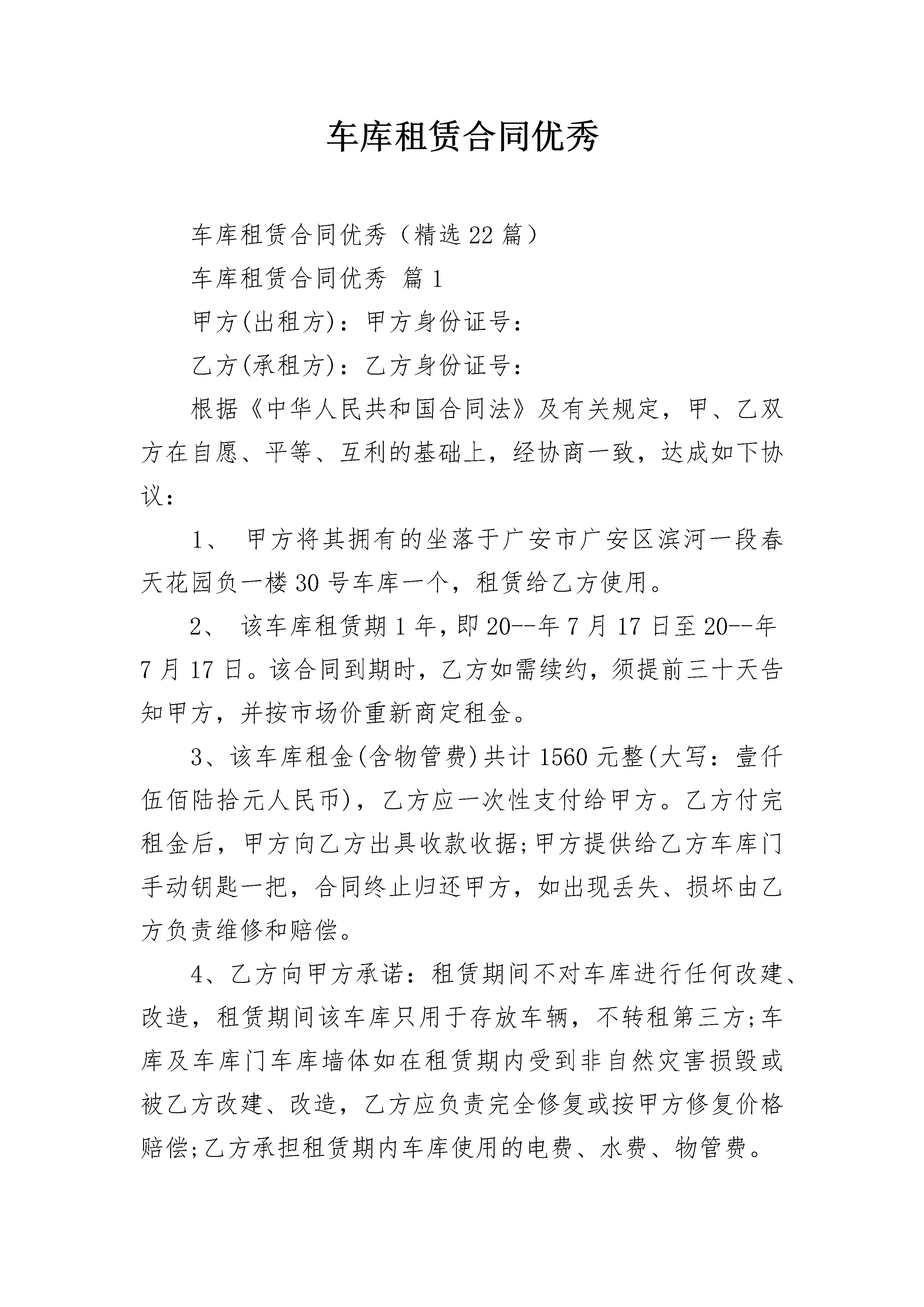 车库租赁合同优秀

车库租赁合同优秀（精选22篇）

车库租赁合同优秀 篇1

甲方(出租方)：甲方身份证号：

乙方(承租方)：乙方身份证号：

根据《中华人民共和国合同法》及有关规定，甲、乙双方在自愿、平等、互利的基础上，经协商一致，达成如下协议：

1、 甲方将其拥有的坐落于广安市广安区滨河一段春天花园负一楼30号车库一个，租赁给乙方使用。

2、 该车库租赁期1年，即20--年7月17日至20--年7月17日。该合同到期时，乙方如需续约，须提前三十天告知甲方，并按市场价重新商定租金。

3、该车库租金(含物管费)共计1560元整(大写：壹仟伍佰陆拾元人民币)，乙方应一次性支付给甲方。乙方付完租金后，甲方向乙方出具收款收据;甲方提供给乙方车库门手动钥匙一把，合同终止归还甲方，如出现丢失、损坏由乙方负责维修和赔偿。

4、乙方向甲方承诺：租赁期间不对车库进行任何改建、改造，租赁期间该车库只用于存放车辆，不转租第三方;车库及车库门车库墙体如在租赁期内受到非自然灾害损毁或被乙方改建、改造，乙方应负责完全修复或按甲方修复价格赔偿;乙方承担租赁期内车库使用的电费、水费、物管费。